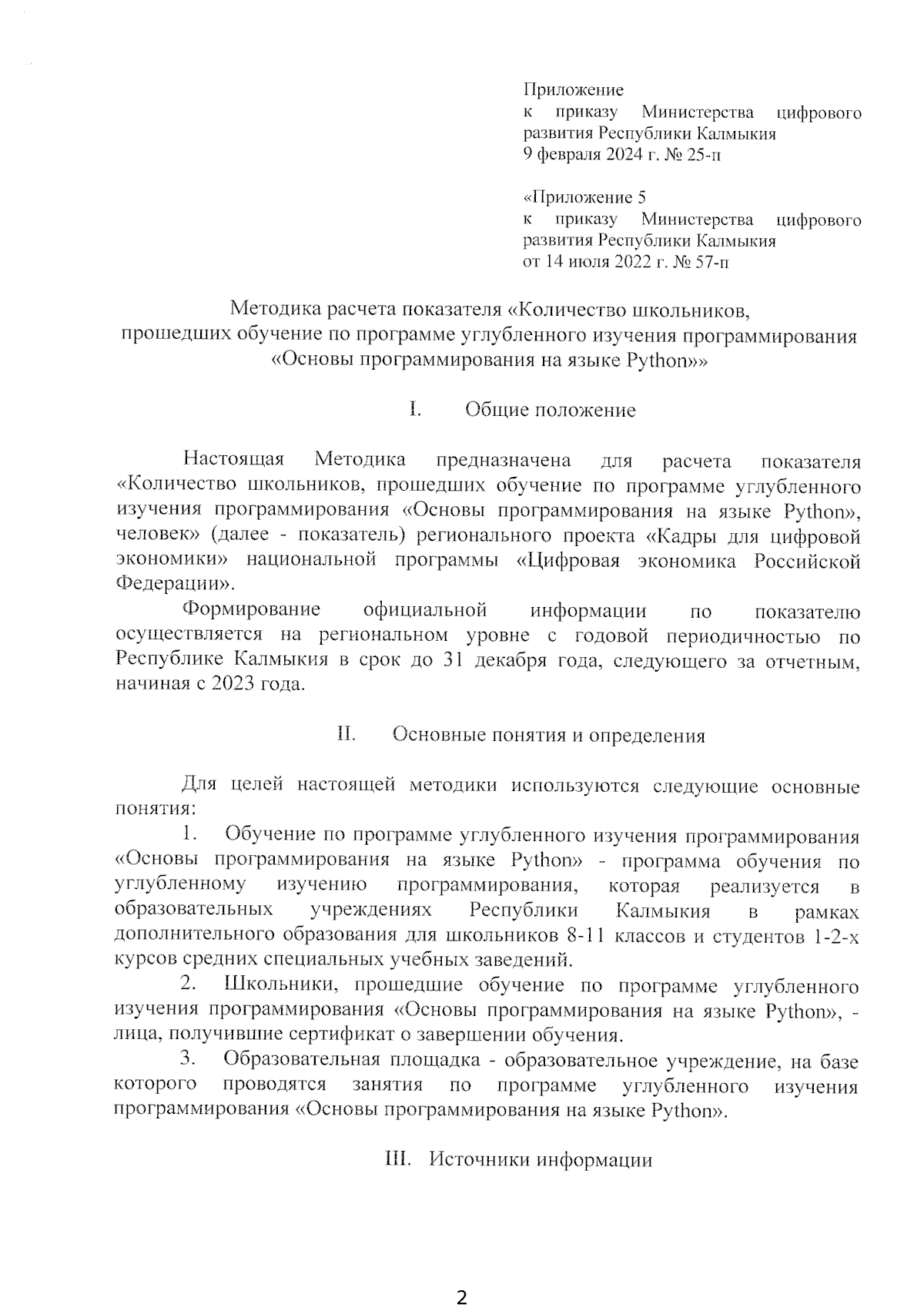 Приложение
к приказу Министерства цифрового развития Республики Калмыкия
9 февраля 2024 г. № 25-п

«Приложение 5
к приказу Министерства цифрового развития Республики Калмыкия
от 14 июля 2022 г. № 57-п

Методика расчета показателя «Количество школьников, прошедших обучение по программе углубленного изучения программирования «Основы программирования на языке Python»»

I. Общие положение

Настоящая Методика предназначена для расчета показателя «Количество школьников, прошедших обучение по программе углубленного изучения программирования «Основы программирования на языке Python», человек» (далее - показатель) регионального проекта «Кадры для цифровой экономики» национальной программы «Цифровая экономика Российской Федерации».

Формирование официальной информации по показателю осуществляется на региональном уровне с годовой периодичностью по Республике Калмыкия в срок до 31 декабря года, следующего за отчетным, начиная с 2023 года.

II. Основные понятия и определения

Для целей настоящей методики используются следующие основные понятия:

1. Обучение по программе углубленного изучения программирования «Основы программирования на языке Python» - программа обучения по углубленному изучению программирования, которая реализуется в образовательных учреждениях Республики Калмыкия в рамках дополнительного образования для школьников 8-11 классов и студентов 1-2-х курсов средних специальных учебных заведений.

2. Школьники, прошедшие обучение по программе углубленного изучения программирования «Основы программирования на языке Python», - лица, получившие сертификат о завершении обучения.

3. Образовательная площадка - образовательное учреждение, на базе которого проводятся занятия по программе углубленного изучения программирования «Основы программирования на языке Python».

III. Источники информации

2